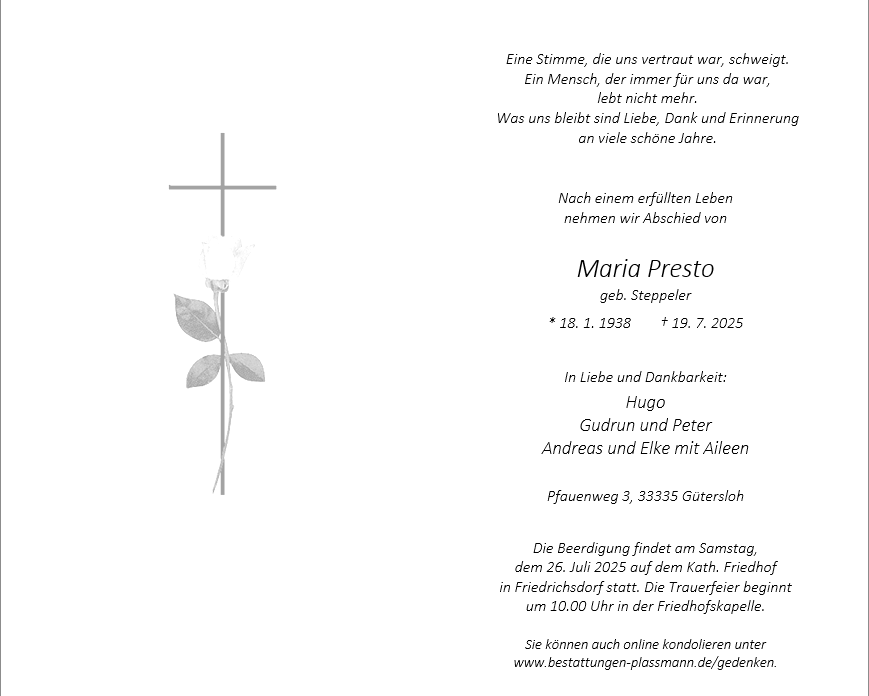 Eine Stimme, die uns vertraut war, schweigt.
Ein Mensch, der immer für uns da war,
lebt nicht mehr.
Was uns bleibt sind Liebe, Dank und Erinnerung
an viele schöne Jahre.

Nach einem erfüllten Leben
nehmen wir Abschied von

Maria Presto
geb. Steppeler

* 18. 1. 1938 † 19. 7. 2025

In Liebe und Dankbarkeit:
Hugo
Gudrun und Peter
Andreas und Elke mit Aileen

Pfauenweg 3, 33335 Gütersloh

Die Beerdigung findet am Samstag, dem 26. Juli 2025 auf dem Kath. Friedhof in Friedrichsdorf statt. Die Trauerfeier beginnt um 10.00 Uhr in der Friedhofskapelle.

Sie können auch online kondolieren unter
www.bestattungen-plassmann.de/gedenken.